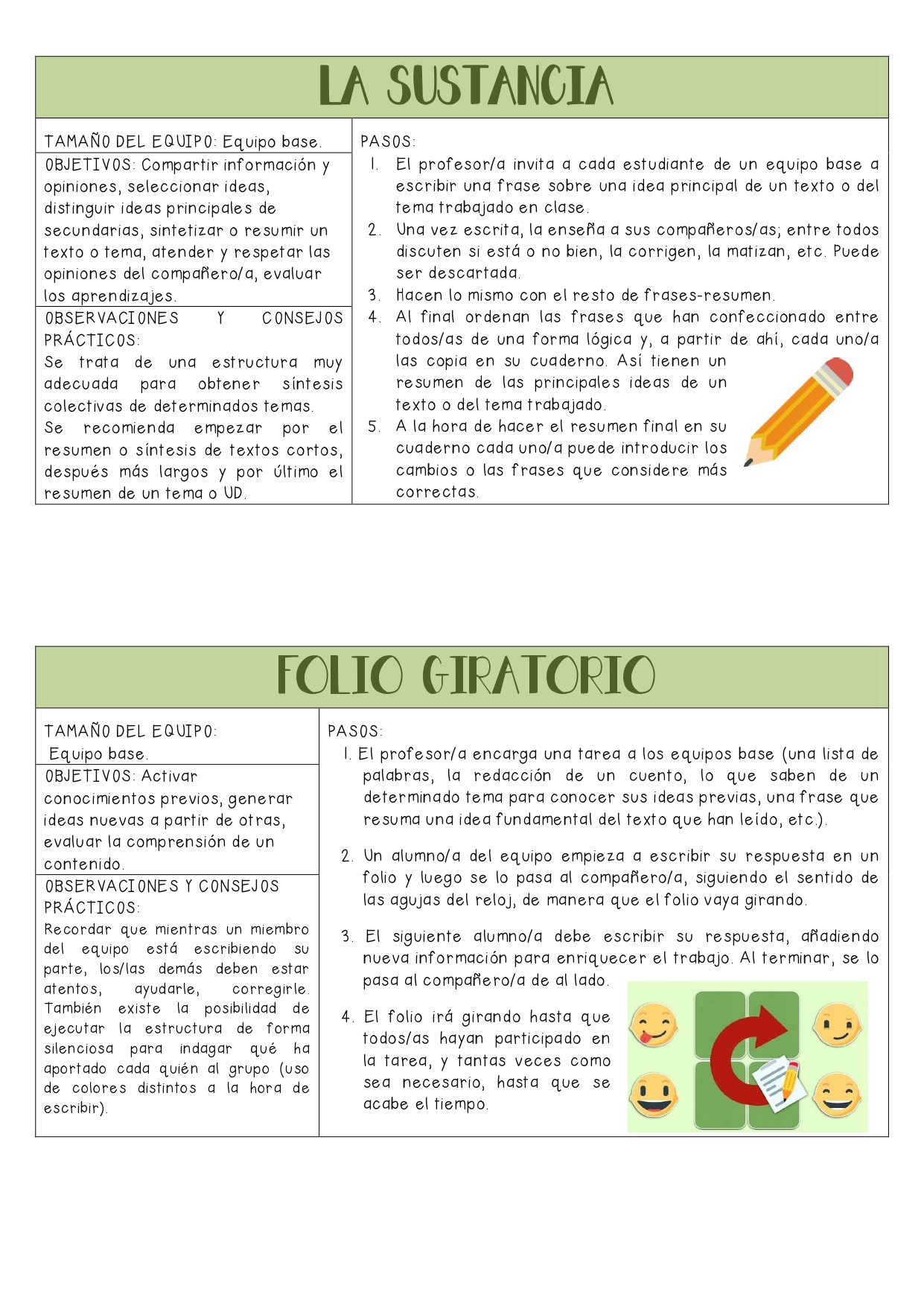 LA SUSTANCIA

TAMAÑO DEL EQUIPO: Equipo base.

OBJETIVOS: Compartir información y opiniones, seleccionar ideas, distinguir ideas principales de secundarias, sintetizar o resumir un texto o tema, atender y respetar las opiniones del compañero/a, evaluar los aprendizajes.

OBSERVACIONES Y CONSEJOS PRÁCTICOS:
Se trata de una estructura muy adecuada para obtener síntesis colectivas de determinados temas.
Se recomienda empezar por el resumen o síntesis de textos cortos, después más largos y por último el resumen de un tema o UD.

PASOS:
1. El profesor/a invita a cada estudiante de un equipo base a escribir una frase sobre una idea principal de un texto o del tema trabajado en clase.
2. Una vez escrita, la enseña a sus compañeros/as; entre todos discuten si está o no bien, la corrigen, la matizan, etc. Puede ser descartada.
3. Hacen lo mismo con el resto de frases-resumen.
4. Al final ordenan las frases que han confeccionado entre todos/as de una forma lógica y, a partir de ahí, cada uno/a las copia en su cuaderno. Así tienen un resumen de las principales ideas de un texto o del tema trabajado.
5. A la hora de hacer el resumen final en su cuaderno cada uno/a puede introducir los cambios o las frases que considere más correctas.

FOLIO GIRATORIO

TAMAÑO DEL EQUIPO:
Equipo base.

OBJETIVOS: Activar conocimientos previos, generar ideas nuevas a partir de otras, evaluar la comprensión de un contenido.

OBSERVACIONES Y CONSEJOS PRÁCTICOS:
Recordar que mientras un miembro del equipo está escribiendo su parte, los/las demás deben estar atentos, ayudarle, corregirle. También existe la posibilidad de ejecutar la estructura de forma silenciosa para indagar qué ha aportado cada quién al grupo (uso de colores distintos a la hora de escribir).

PASOS:
1. El profesor/a encarga una tarea a los equipos base (una lista de palabras, la redacción de un cuento, lo que saben de un determinado tema para conocer sus ideas previas, una frase que resuma una idea fundamental del texto que han leído, etc.).
2. Un alumno/a del equipo empieza a escribir su respuesta en un folio y luego se lo pasa al compañero/a, siguiendo el sentido de las agujas del reloj, de manera que el folio vaya girando.
3. El siguiente alumno/a debe escribir su respuesta, añadiendo nueva información para enriquecer el trabajo. Al terminar, se lo pasa al compañero/a de al lado.
4. El folio irá girando hasta que todos/as hayan participado en la tarea, y tantas veces como sea necesario, hasta que se acabe el tiempo.